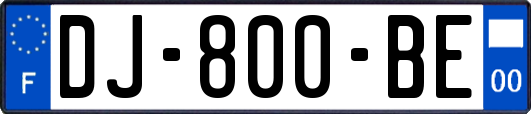 F
DJ-800-BE
00